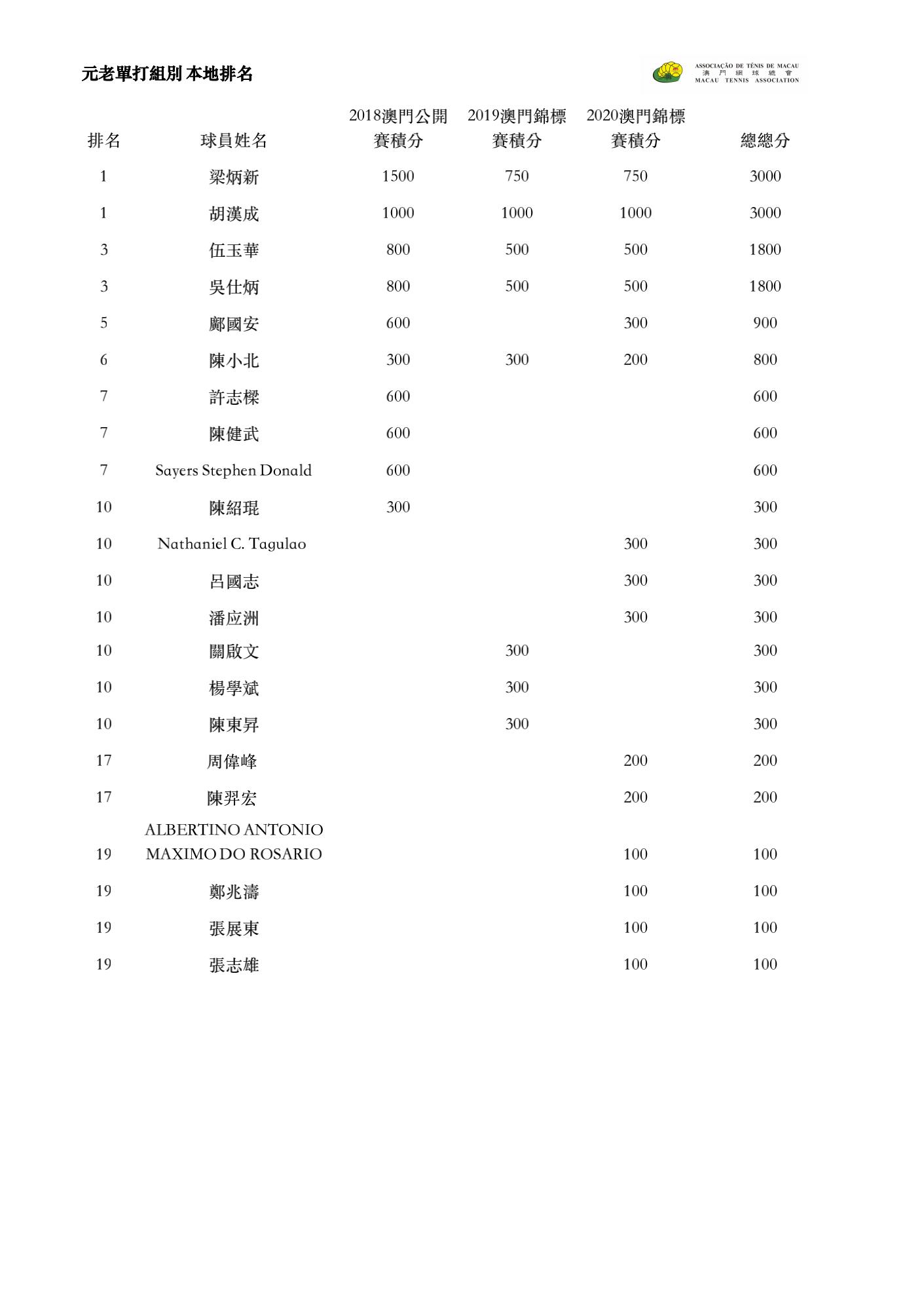 元老單打組別 本地排名

ASSOCIAÇÃO DE TÉNIS DE MACAU
澳 門 網 球 總 會
MACAU TENNIS ASSOCIATION

| 排名 | 球員姓名 | 2018澳門公開賽積分 | 2019澳門錦標賽積分 | 2020澳門錦標賽積分 | 總總分 |
|---|---|---|---|---|---|
| 1 | 梁炳新 | 1500 | 750 | 750 | 3000 |
| 1 | 胡漢成 | 1000 | 1000 | 1000 | 3000 |
| 3 | 伍玉華 | 800 | 500 | 500 | 1800 |
| 3 | 吳仕炳 | 800 | 500 | 500 | 1800 |
| 5 | 鄺國安 | 600 | | 300 | 900 |
| 6 | 陳小北 | 300 | 300 | 200 | 800 |
| 7 | 許志樑 | 600 | | | 600 |
| 7 | 陳健武 | 600 | | | 600 |
| 7 | Sayers Stephen Donald | 600 | | | 600 |
| 10 | 陳紹琨 | 300 | | | 300 |
| 10 | Nathaniel C. Tagulao | | | 300 | 300 |
| 10 | 呂國志 | | | 300 | 300 |
| 10 | 潘应洲 | | | 300 | 300 |
| 10 | 關啟文 | | 300 | | 300 |
| 10 | 楊學斌 | | 300 | | 300 |
| 10 | 陳東昇 | | 300 | | 300 |
| 17 | 周偉峰 | | | 200 | 200 |
| 17 | 陳羿宏 | | | 200 | 200 |
| 19 | ALBERTINO ANTONIO MAXIMO DO ROSARIO | | | 100 | 100 |
| 19 | 鄭兆濤 | | | 100 | 100 |
| 19 | 張展東 | | | 100 | 100 |
| 19 | 張志雄 | | | 100 | 100 |